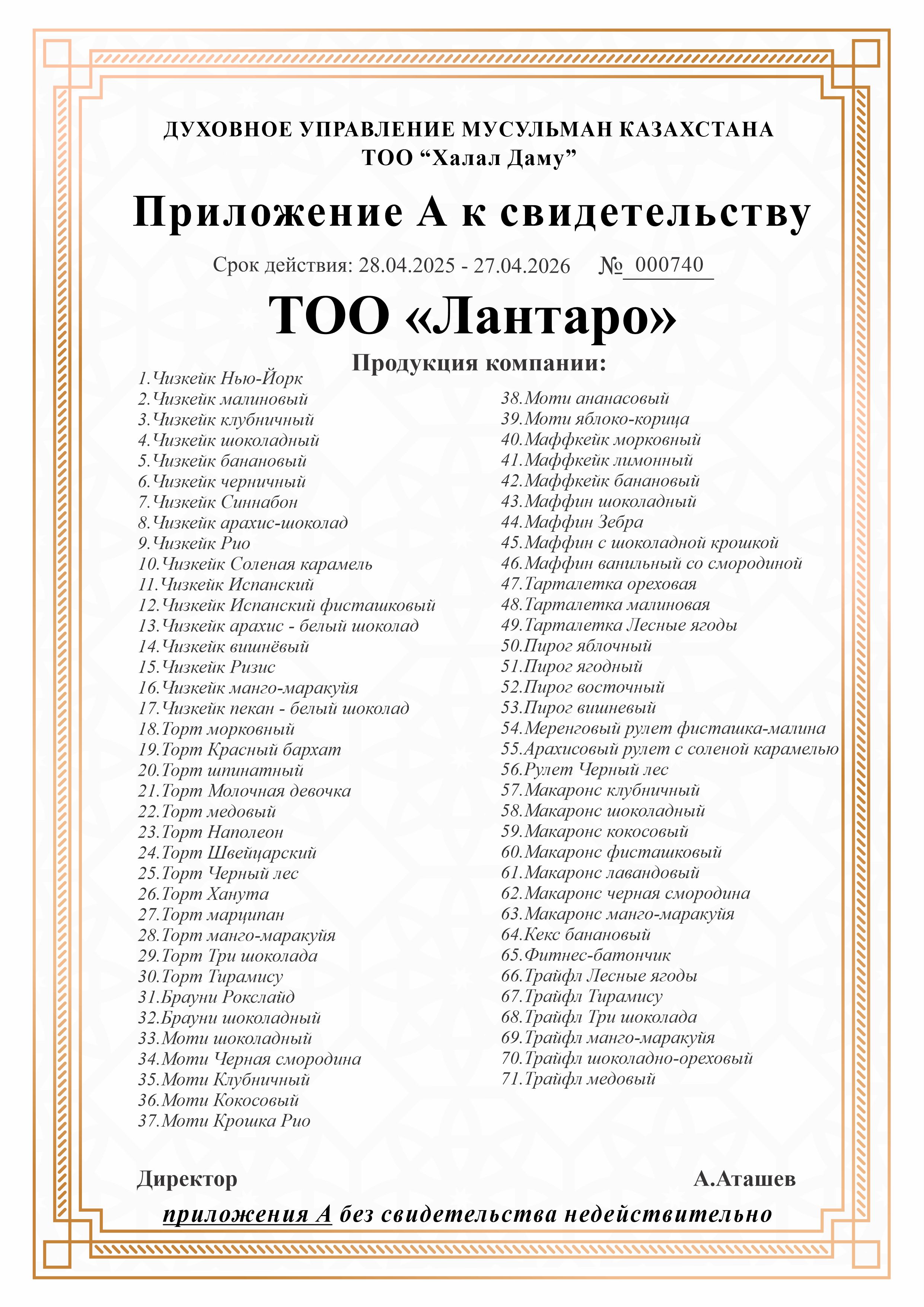 ДУХОВНОЕ УПРАВЛЕНИЕ МУСУЛЬМАН КАЗАХСТАНА
ТОО “Халал Даму”

Приложение А к свидетельству

Срок действия: 28.04.2025 - 27.04.2026 № 000740

ТОО «Лантаро»

Продукция компании:

1.Чизкейк Нью-Йорк
2.Чизкейк малиновый
3.Чизкейк клубничный
4.Чизкейк шоколадный
5.Чизкейк банановый
6.Чизкейк черничный
7.Чизкейк Синнабон
8.Чизкейк арахис-шоколад
9.Чизкейк Рио
10.Чизкейк Соленая карамель
11.Чизкейк Испанский
12.Чизкейк Испанский фисташковый
13.Чизкейк арахис - белый шоколад
14.Чизкейк вишнёвый
15.Чизкейк Ризис
16.Чизкейк манго-маракуйя
17.Чизкейк пекан - белый шоколад
18.Торт морковный
19.Торт Красный бархат
20.Торт шпинатный
21.Торт Молочная девочка
22.Торт медовый
23.Торт Наполеон
24.Торт Швейцарский
25.Торт Черный лес
26.Торт Ханута
27.Торт марципан
28.Торт манго-маракуйя
29.Торт Три шоколада
30.Торт Тирамису
31.Брауни Рокслайд
32.Брауни шоколадный
33.Моти шоколадный
34.Моти Черная смородина
35.Моти Клубничный
36.Моти Кокосовый
37.Моти Крошка Рио

38.Моти ананасовый
39.Моти яблоко-корица
40.Маффкейк морковный
41.Маффкейк лимонный
42.Маффкейк банановый
43.Маффин шоколадный
44.Маффин Зебра
45.Маффин с шоколадной крошкой
46.Маффин ванильный со смородиной
47.Тарталетка ореховая
48.Тарталетка малиновая
49.Тарталетка Лесные ягоды
50.Пирог яблочный
51.Пирог ягодный
52.Пирог восточный
53.Пирог вишневый
54.Меренговый рулет фисташка-малина
55.Арахисовый рулет с соленой карамелью
56.Рулет Черный лес
57.Макаронс клубничный
58.Макаронс шоколадный
59.Макаронс кокосовый
60.Макаронс фисташковый
61.Макаронс лавандовый
62.Макаронс черная смородина
63.Макаронс манго-маракуйя
64.Кекс банановый
65.Фитнес-батончик
66.Трайфл Лесные ягоды
67.Трайфл Тирамису
68.Трайфл Три шоколада
69.Трайфл манго-маракуйя
70.Трайфл шоколадно-ореховый
71.Трайфл медовый

Директор А.Аташев

приложения А без свидетельства недействительно